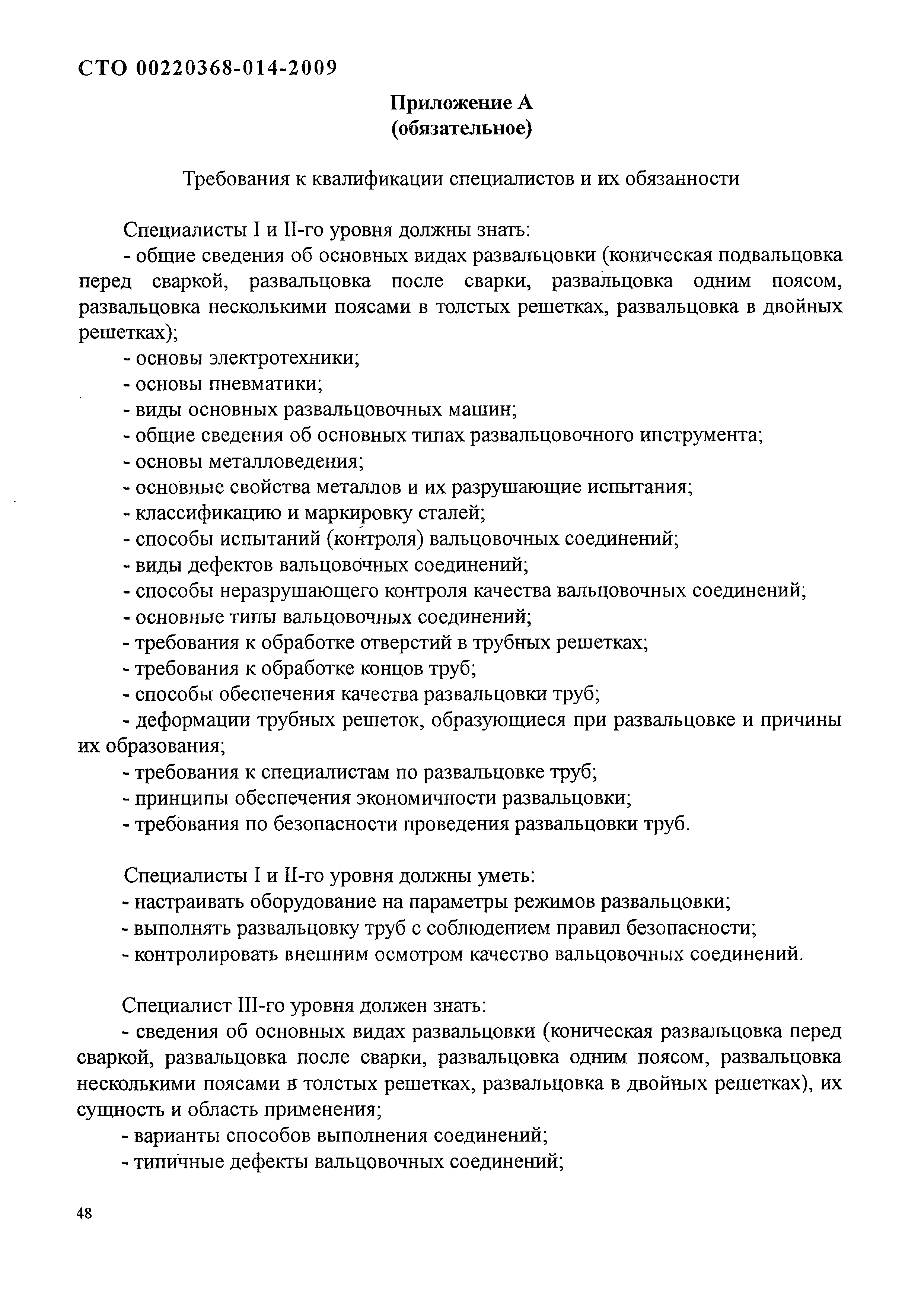 СТО 00220368-014-2009

Приложение А
(обязательное)

Требования к квалификации специалистов и их обязанности

Специалисты I и II-го уровня должны знать:
- общие сведения об основных видах развальцовки (коническая подвальцовка перед сваркой, развальцовка после сварки, развальцовка одним поясом, развальцовка несколькими поясами в толстых решетках, развальцовка в двойных решетках);
- основы электротехники;
- основы пневматики;
- виды основных развальцовочных машин;
- общие сведения об основных типах развальцовочного инструмента;
- основы металловедения;
- основные свойства металлов и их разрушающие испытания;
- классификацию и маркировку сталей;
- способы испытаний (контроля) вальцовочных соединений;
- виды дефектов вальцовочных соединений;
- способы неразрушающего контроля качества вальцовочных соединений;
- основные типы вальцовочных соединений;
- требования к обработке отверстий в трубных решетках;
- требования к обработке концов труб;
- способы обеспечения качества развальцовки труб;
- деформации трубных решеток, образующиеся при развальцовке и причины их образования;
- требования к специалистам по развальцовке труб;
- принципы обеспечения экономичности развальцовки;
- требования по безопасности проведения развальцовки труб.

Специалисты I и II-го уровня должны уметь:
- настраивать оборудование на параметры режимов развальцовки;
- выполнять развальцовку труб с соблюдением правил безопасности;
- контролировать внешним осмотром качество вальцовочных соединений.

Специалист III-го уровня должен знать:
- сведения об основных видах развальцовки (коническая развальцовка перед сваркой, развальцовка после сварки, развальцовка одним поясом, развальцовка несколькими поясами в толстых решетках, развальцовка в двойных решетках), их сущность и область применения;
- варианты способов выполнения соединений;
- типичные дефекты вальцовочных соединений;

48